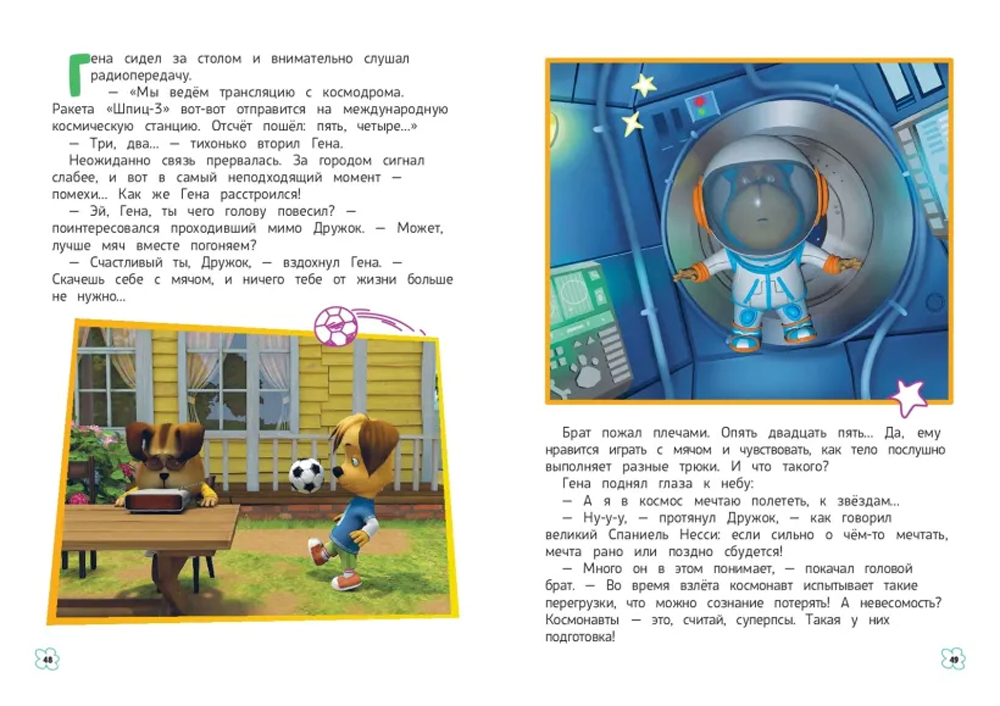 Гена сидел за столом и внимательно слушал радиопередачу.

— «Мы ведём трансляцию с космодрома. Ракета «Шпиц-3» вот-вот отправится на международную космическую станцию. Отсчёт пошёл: пять, четыре...»

— Три, два... — тихонько вторил Гена.

Неожиданно связь прервалась. За городом сигнал слабее, и вот в самый неподходящий момент — помехи... Как же Гена расстроился!

— Эй, Гена, ты чего голову повесил? — поинтересовался проходивший мимо Дружок. — Может, лучше мяч вместе погоняем?

— Счастливый ты, Дружок, — вздохнул Гена. — Скачешь себе с мячом, и ничего тебе от жизни больше не нужно...

48

Брат пожал плечами. Опять двадцать пять... Да, ему нравится играть с мячом и чувствовать, как тело послушно выполняет разные трюки. И что такого?

Гена поднял глаза к небу:

— А я в космос мечтаю полететь, к звёздам...

— Ну-у-у, — протянул Дружок, — как говорил великий Спаниель Несси: если сильно о чём-то мечтать, мечта рано или поздно сбудется!

— Много он в этом понимает, — покачал головой брат. — Во время взлёта космонавт испытывает такие перегрузки, что можно сознание потерять! А невесомость? Космонавты — это, считай, суперпсы. Такая у них подготовка!

49